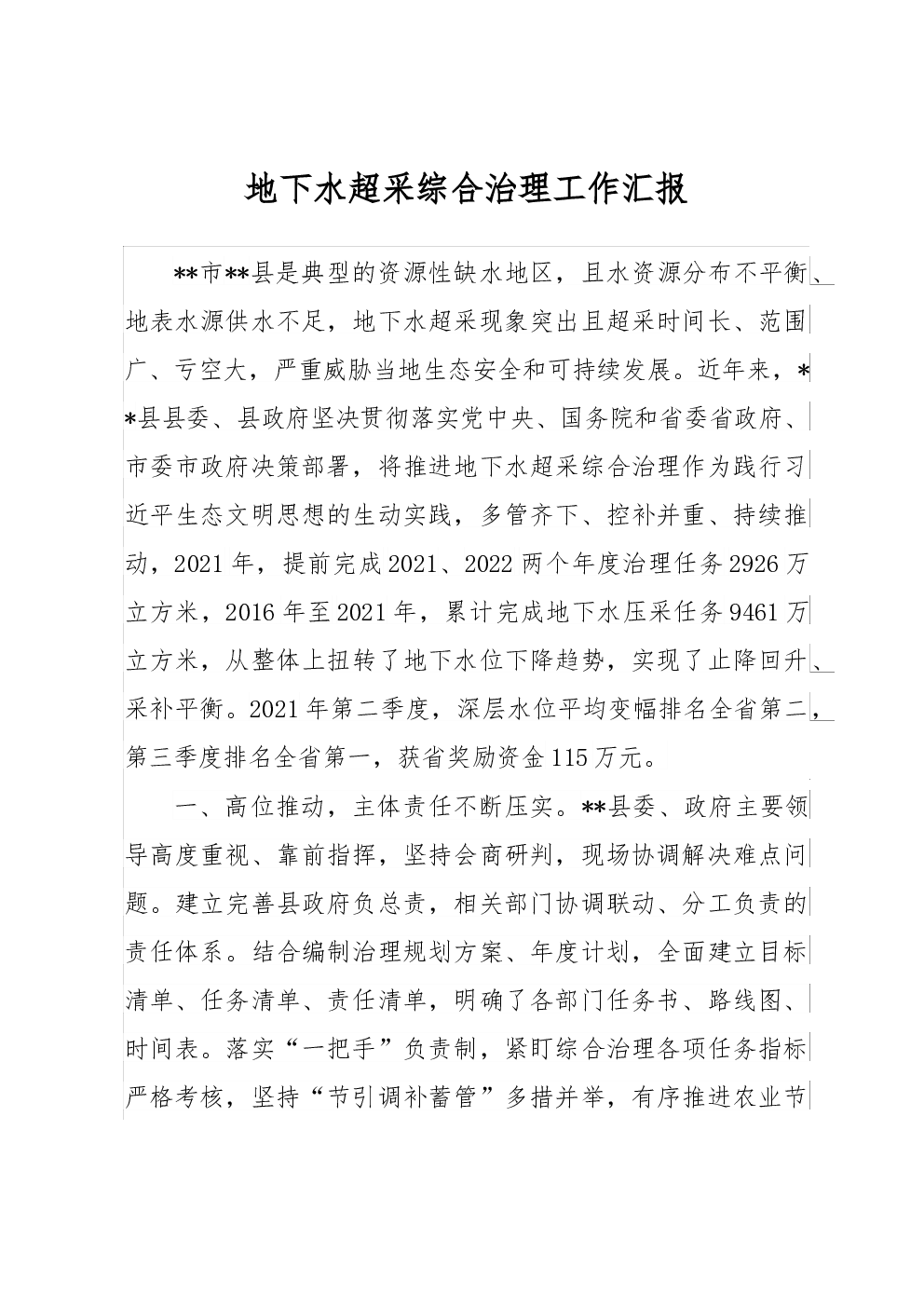 地下水超采综合治理工作汇报

**市**县是典型的资源性缺水地区，且水资源分布不平衡、地表水源供水不足，地下水超采现象突出且超采时间长、范围广、亏空大，严重威胁当地生态安全和可持续发展。近年来，**县县委、县政府坚决贯彻落实党中央、国务院和省委省政府、市委市政府决策部署，将推进地下水超采综合治理作为践行习近平生态文明思想的生动实践，多管齐下、控补并重、持续推动，2021年，提前完成2021、2022两个年度治理任务2926万立方米，2016年至2021年，累计完成地下水压采任务9461万立方米，从整体上扭转了地下水位下降趋势，实现了止降回升、采补平衡。2021年第二季度，深层水位平均变幅排名全省第二，第三季度排名全省第一，获省奖励资金115万元。

一、高位推动，主体责任不断压实。**县委、政府主要领导高度重视、靠前指挥，坚持会商研判，现场协调解决难点问题。建立完善县政府负总责，相关部门协调联动、分工负责的责任体系。结合编制治理规划方案、年度计划，全面建立目标清单、任务清单、责任清单，明确了各部门任务书、路线图、时间表。落实“一把手”负责制，紧盯综合治理各项任务指标严格考核，坚持“节引调补蓄管”多措并举，有序推进农业节